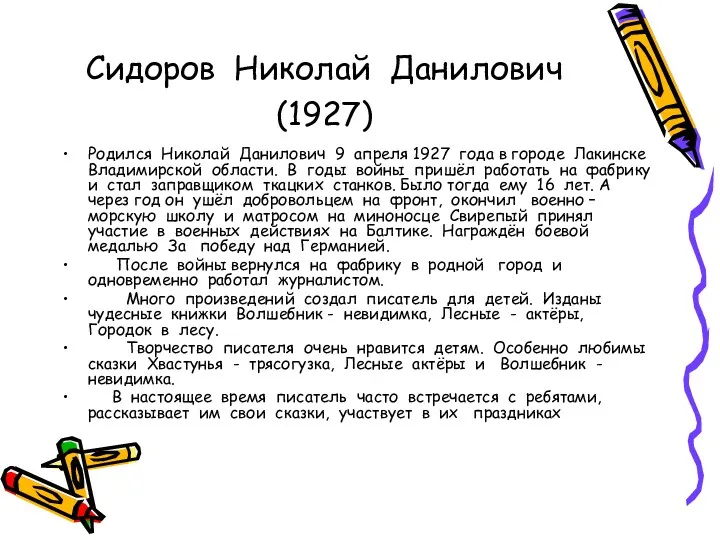 Сидоров Николай Данилович (1927)

• Родился Николай Данилович 9 апреля 1927 года в городе Лакинске Владимирской области. В годы войны пришёл работать на фабрику и стал заправщиком ткацких станков. Было тогда ему 16 лет. А через год он ушёл добровольцем на фронт, окончил военно – морскую школу и матросом на миноносце Свирепый принял участие в военных действиях на Балтике. Награждён боевой медалью За победу над Германией.

• После войны вернулся на фабрику в родной город и одновременно работал журналистом.

• Много произведений создал писатель для детей. Изданы чудесные книжки Волшебник - невидимка, Лесные - актёры, Городок в лесу.

• Творчество писателя очень нравится детям. Особенно любимы сказки Хвастунья - трясогузка, Лесные актёры и Волшебник - невидимка.

• В настоящее время писатель часто встречается с ребятами, рассказывает им свои сказки, участвует в их праздниках